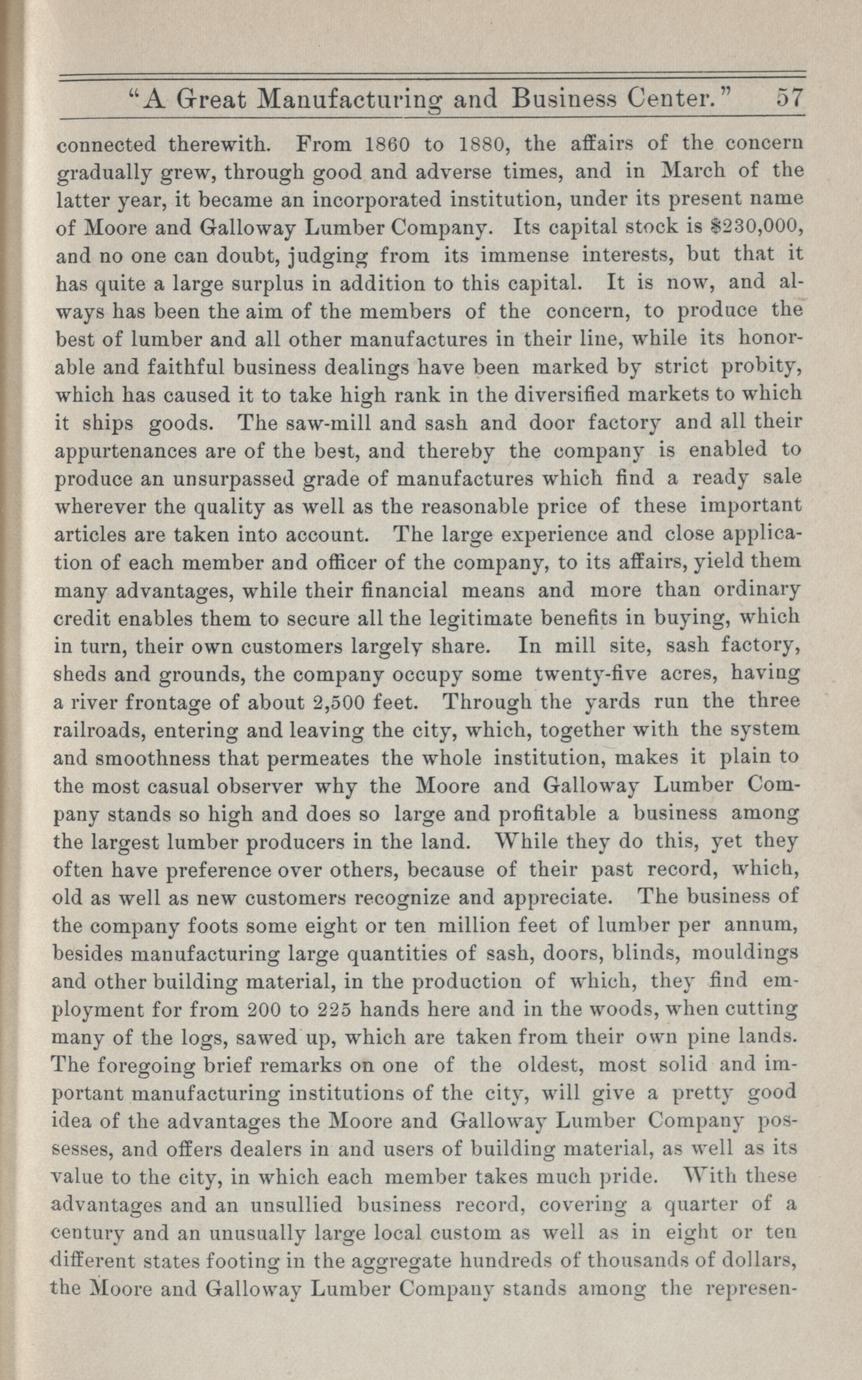 "A Great Manufacturing and Business Center." 57

connected therewith. From 1860 to 1880, the affairs of the concern gradually grew, through good and adverse times, and in March of the latter year, it became an incorporated institution, under its present name of Moore and Galloway Lumber Company. Its capital stock is $230,000, and no one can doubt, judging from its immense interests, but that it has quite a large surplus in addition to this capital. It is now, and always has been the aim of the members of the concern, to produce the best of lumber and all other manufactures in their line, while its honorable and faithful business dealings have been marked by strict probity, which has caused it to take high rank in the diversified markets to which it ships goods. The saw-mill and sash and door factory and all their appurtenances are of the best, and thereby the company is enabled to produce an unsurpassed grade of manufactures which find a ready sale wherever the quality as well as the reasonable price of these important articles are taken into account. The large experience and close application of each member and officer of the company, to its affairs, yield them many advantages, while their financial means and more than ordinary credit enables them to secure all the legitimate benefits in buying, which in turn, their own customers largely share. In mill site, sash factory, sheds and grounds, the company occupy some twenty-five acres, having a river frontage of about 2,500 feet. Through the yards run the three railroads, entering and leaving the city, which, together with the system and smoothness that permeates the whole institution, makes it plain to the most casual observer why the Moore and Galloway Lumber Company stands so high and does so large and profitable a business among the largest lumber producers in the land. While they do this, yet they often have preference over others, because of their past record, which, old as well as new customers recognize and appreciate. The business of the company foots some eight or ten million feet of lumber per annum, besides manufacturing large quantities of sash, doors, blinds, mouldings and other building material, in the production of which, they find employment for from 200 to 225 hands here and in the woods, when cutting many of the logs, sawed up, which are taken from their own pine lands. The foregoing brief remarks on one of the oldest, most solid and important manufacturing institutions of the city, will give a pretty good idea of the advantages the Moore and Galloway Lumber Company possesses, and offers dealers in and users of building material, as well as its value to the city, in which each member takes much pride. With these advantages and an unsullied business record, covering a quarter of a century and an unusually large local custom as well as in eight or ten different states footing in the aggregate hundreds of thousands of dollars, the Moore and Galloway Lumber Company stands among the represen-